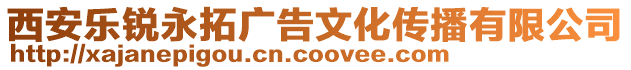 西安乐锐永拓广告文化传播有限公司
http://xajanepigou.cn.coovee.com